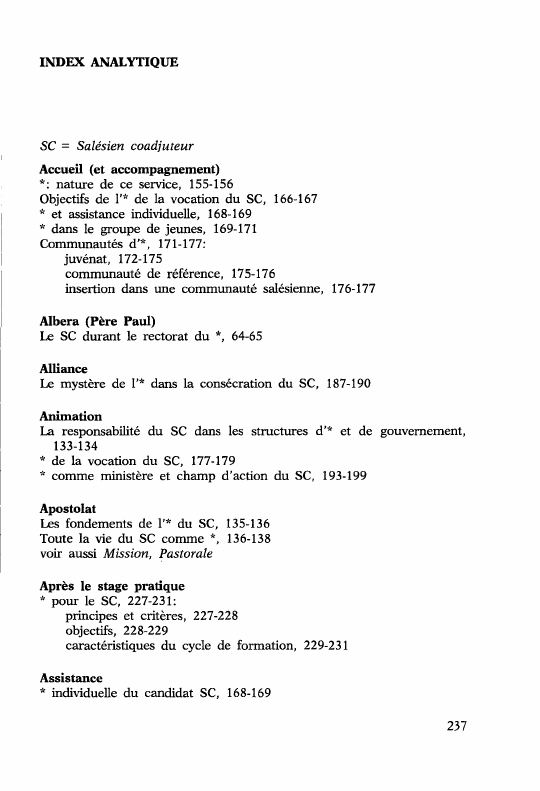 INDEX ANALYTIQUE

SC = Salésien coadjuteur

Accueil (et accompagnement)
*: nature de ce service, 155-156
Objectifs de l'* de la vocation du SC, 166-167
* et assistance individuelle, 168-169
* dans le groupe de jeunes, 169-171
Communautés d'*, 171-177:
juvénat, 172-175
communauté de référence, 175-176
insertion dans une communauté salésienne, 176-177

Albera (Père Paul)
Le SC durant le rectorat du *, 64-65

Alliance
Le mystère de l'* dans la consécration du SC, 187-190

Animation
La responsabilité du SC dans les structures d'* et de gouvernement, 133-134
* de la vocation du SC, 177-179
* comme ministère et champ d'action du SC, 193-199

Apostolat
Les fondements de l'* du SC, 135-136
Toute la vie du SC comme *, 136-138
voir aussi Mission, Pastorale

Après le stage pratique
* pour le SC, 227-231:
principes et critères, 227-228
objectifs, 228-229
caractéristiques du cycle de formation, 229-231

Assistance
* individuelle du candidat SC, 168-169

237